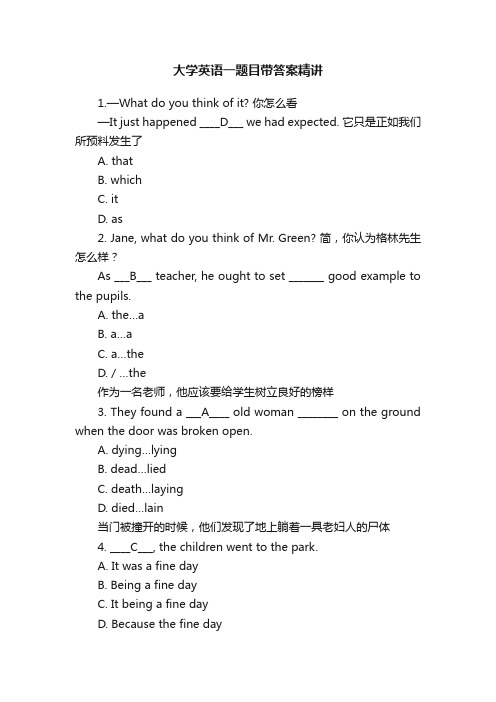 大学英语一题目带答案精讲

1.—What do you think of it? 你怎么看

—It just happened ____D___ we had expected. 它只是正如我们所预料发生了

A. that

B. which

C. it

D. as

2. Jane, what do you think of Mr. Green? 简，你认为格林先生怎么样？

As ___B___ teacher, he ought to set _______ good example to the pupils.

A. the...a

B. a...a

C. a...the

D. / ...the

作为一名老师，他应该要给学生树立良好的榜样

3. They found a ___A____ old woman ________ on the ground when the door was broken open.

A. dying...lying

B. dead...lied

C. death...laying

D. died...lain

当门被撞开的时候，他们发现了地上躺着一具老妇人的尸体

4. ____C___, the children went to the park.

A. It was a fine day

B. Being a fine day

C. It being a fine day

D. Because the fine day